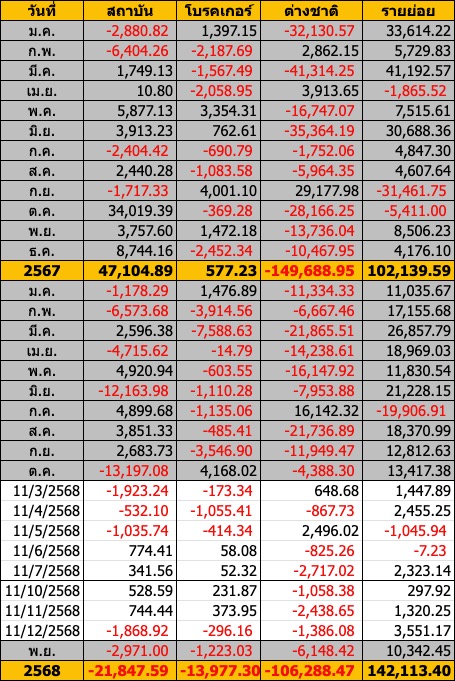 | วันที่ | สถาบัน | โบรคเกอร์ | ต่างชาติ | รายย่อย |
|---|---|---|---|---|
| ม.ค. | -2,880.82 | 1,397.15 | -32,130.57 | 33,614.22 |
| ก.พ. | -6,404.26 | -2,187.69 | 2,862.15 | 5,729.83 |
| มี.ค. | 1,749.13 | -1,567.49 | -41,314.25 | 41,192.57 |
| เม.ย. | 10.80 | -2,058.95 | 3,913.65 | -1,865.52 |
| พ.ค. | 5,877.13 | 3,354.31 | -16,747.07 | 7,515.61 |
| มิ.ย. | 3,913.23 | 762.61 | -35,364.19 | 30,688.36 |
| ก.ค. | -2,404.42 | -690.79 | -1,752.06 | 4,847.30 |
| ส.ค. | 2,440.28 | -1,083.58 | -5,964.35 | 4,607.64 |
| ก.ย. | -1,717.33 | 4,001.10 | 29,177.98 | -31,461.75 |
| ต.ค. | 34,019.39 | -369.28 | -28,166.25 | -5,411.00 |
| พ.ย. | 3,757.60 | 1,472.18 | -13,736.04 | 8,506.23 |
| ธ.ค. | 8,744.16 | -2,452.34 | -10,467.95 | 4,176.10 |
| 2567 | 47,104.89 | 577.23 | -149,688.95 | 102,139.59 |
| ม.ค. | -1,178.29 | 1,476.89 | -11,334.33 | 11,035.67 |
| ก.พ. | -6,573.68 | -3,914.56 | -6,667.46 | 17,155.68 |
| มี.ค. | 2,596.38 | -7,588.63 | -21,865.51 | 26,857.79 |
| เม.ย. | -4,715.62 | -14.79 | -14,238.61 | 18,969.03 |
| พ.ค. | 4,920.94 | -603.55 | -16,147.92 | 11,830.54 |
| มิ.ย. | -12,163.98 | -1,110.28 | -7,953.88 | 21,228.15 |
| ก.ค. | 4,899.68 | -1,135.06 | 16,142.32 | -19,906.91 |
| ส.ค. | 3,851.33 | -485.41 | -21,736.89 | 18,370.99 |
| ก.ย. | 2,683.73 | -3,546.90 | -11,949.47 | 12,812.63 |
| ต.ค. | -13,197.08 | 4,168.02 | -4,388.30 | 13,417.38 |
| 11/3/2568 | -1,923.24 | -173.34 | 648.68 | 1,447.89 |
| 11/4/2568 | -532.10 | -1,055.41 | -867.73 | 2,455.25 |
| 11/5/2568 | -1,035.74 | -414.34 | 2,496.02 | -1,045.94 |
| 11/6/2568 | 774.41 | 58.08 | -825.26 | -7.23 |
| 11/7/2568 | 341.56 | 52.32 | -2,717.02 | 2,323.14 |
| 11/10/2568 | 528.59 | 231.87 | -1,058.38 | 297.92 |
| 11/11/2568 | 744.44 | 373.95 | -2,438.65 | 1,320.25 |
| 11/12/2568 | -1,868.92 | -296.16 | -1,386.08 | 3,551.17 |
| พ.ย. | -2,971.00 | -1,223.03 | -6,148.42 | 10,342.45 |
| 2568 | -21,847.59 | -13,977.30 | -106,288.47 | 142,113.40 |